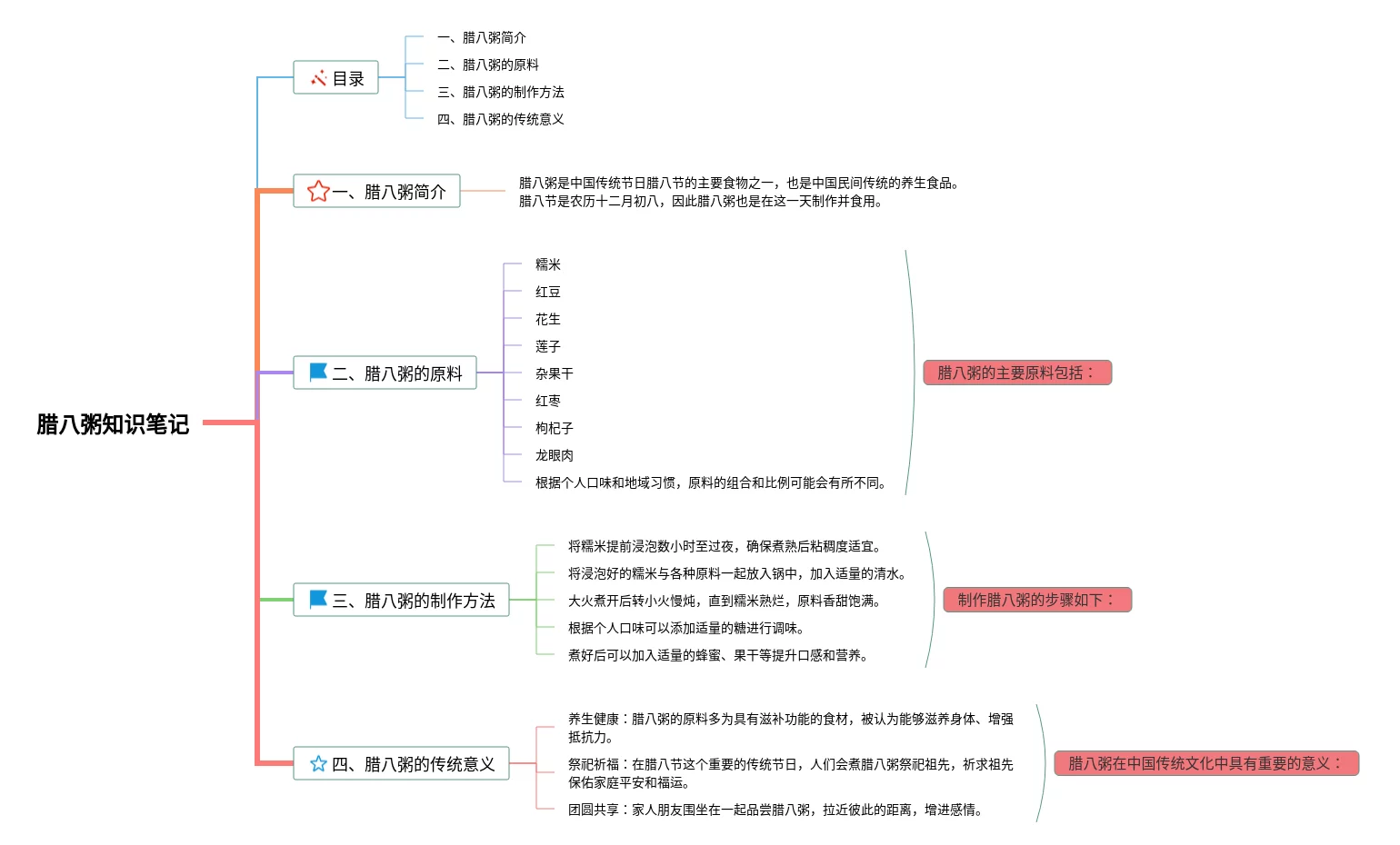 腊八粥知识笔记

目录
一、腊八粥简介
二、腊八粥的原料
三、腊八粥的制作方法
四、腊八粥的传统意义

一、腊八粥简介
腊八粥是中国传统节日腊八节的主要食物之一，也是中国民间传统的养生食品。
腊八节是农历十二月初八，因此腊八粥也是在这一天制作并食用。

二、腊八粥的原料
糯米
红豆
花生
莲子
杂果干
红枣
枸杞子
龙眼肉
根据个人口味和地域习惯，原料的组合和比例可能会有所不同。
腊八粥的主要原料包括：

三、腊八粥的制作方法
将糯米提前浸泡数小时至过夜，确保煮熟后粘稠度适宜。
将浸泡好的糯米与各种原料一起放入锅中，加入适量的清水。
大火煮开后转小火慢炖，直到糯米熟烂，原料香甜饱满。
根据个人口味可以添加适量的糖进行调味。
煮好后可以加入适量的蜂蜜、果干等提升口感和营养。
制作腊八粥的步骤如下：

四、腊八粥的传统意义
养生健康：腊八粥的原料多为具有滋补功能的食材，被认为能够滋养身体、增强抵抗力。
祭祀祈福：在腊八节这个重要的传统节日，人们会煮腊八粥祭祀祖先，祈求祖先保佑家庭平安和福运。
团圆共享：家人朋友围坐在一起品尝腊八粥，拉近彼此的距离，增进感情。
腊八粥在中国传统文化中具有重要的意义：